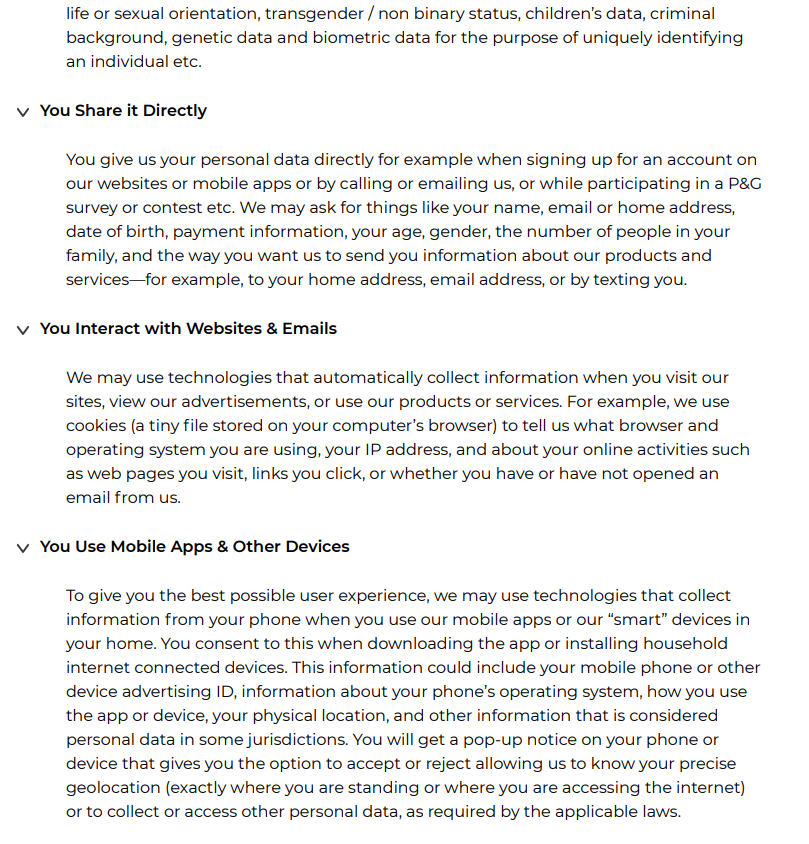 life or sexual orientation, transgender / non binary status, children's data, criminal background, genetic data and biometric data for the purpose of uniquely identifying an individual etc.

You Share it Directly

You give us your personal data directly for example when signing up for an account on our websites or mobile apps or by calling or emailing us, or while participating in a P&G survey or contest etc. We may ask for things like your name, email or home address, date of birth, payment information, your age, gender, the number of people in your family, and the way you want us to send you information about our products and services—for example, to your home address, email address, or by texting you.

You Interact with Websites & Emails

We may use technologies that automatically collect information when you visit our sites, view our advertisements, or use our products or services. For example, we use cookies (a tiny file stored on your computer's browser) to tell us what browser and operating system you are using, your IP address, and about your online activities such as web pages you visit, links you click, or whether you have or have not opened an email from us.

You Use Mobile Apps & Other Devices

To give you the best possible user experience, we may use technologies that collect information from your phone when you use our mobile apps or our "smart" devices in your home. You consent to this when downloading the app or installing household internet connected devices. This information could include your mobile phone or other device advertising ID, information about your phone's operating system, how you use the app or device, your physical location, and other information that is considered personal data in some jurisdictions. You will get a pop-up notice on your phone or device that gives you the option to accept or reject allowing us to know your precise geolocation (exactly where you are standing or where you are accessing the internet) or to collect or access other personal data, as required by the applicable laws.